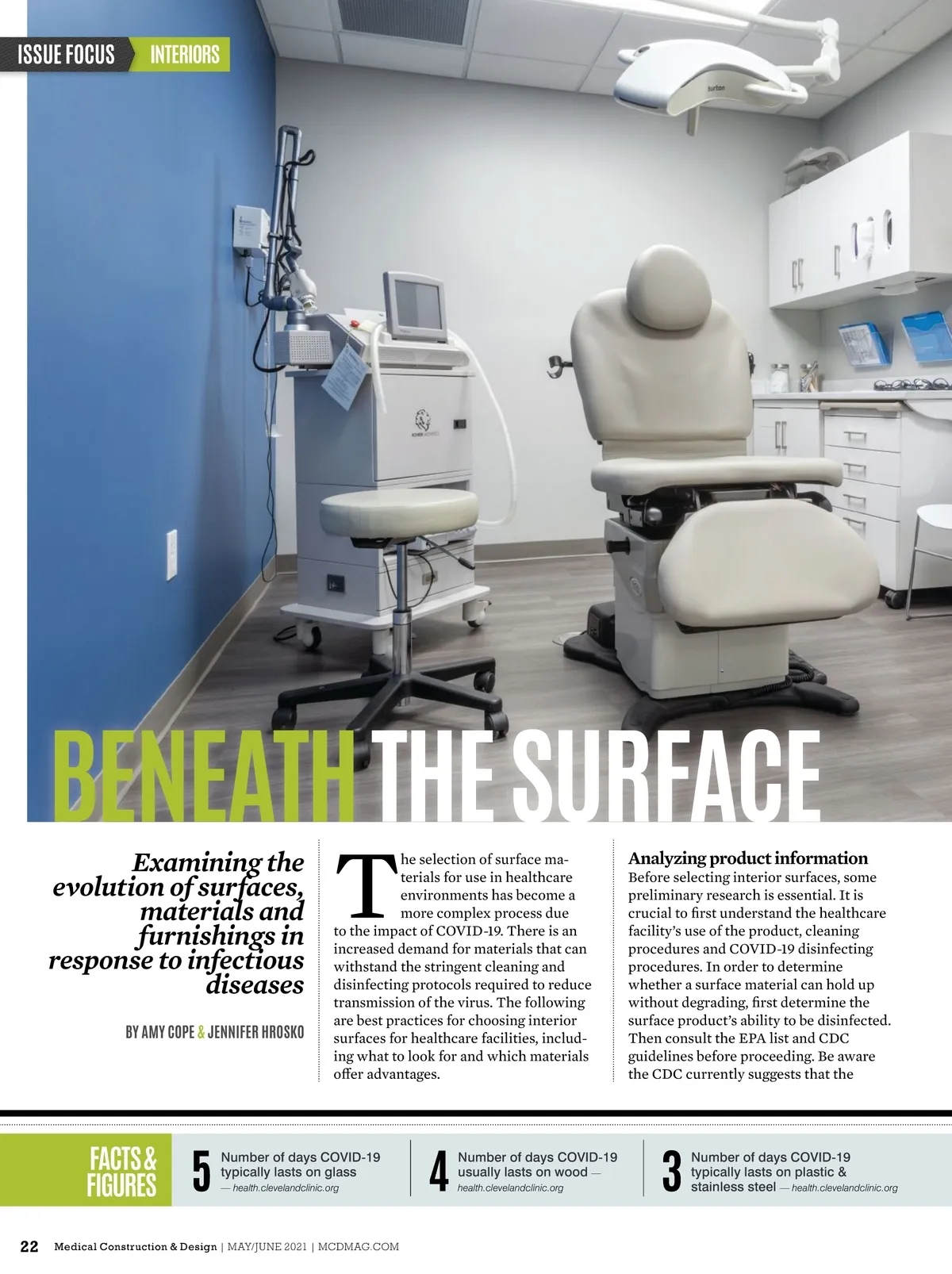 ISSUE FOCUS INTERIORS

BENEATH THE SURFACE

Examining the evolution of surfaces, materials and furnishings in response to infectious diseases

BY AMY COPE & JENNIFER HROSKO

The selection of surface materials for use in healthcare environments has become a more complex process due to the impact of COVID-19. There is an increased demand for materials that can withstand the stringent cleaning and disinfecting protocols required to reduce transmission of the virus. The following are best practices for choosing interior surfaces for healthcare facilities, including what to look for and which materials offer advantages.

Analyzing product information
Before selecting interior surfaces, some preliminary research is essential. It is crucial to first understand the healthcare facility's use of the product, cleaning procedures and COVID-19 disinfecting procedures. In order to determine whether a surface material can hold up without degrading, first determine the surface product's ability to be disinfected. Then consult the EPA list and CDC guidelines before proceeding. Be aware the CDC currently suggests that the

FACTS & FIGURES

5 Number of days COVID-19 typically lasts on glass — health.clevelandclinic.org

4 Number of days COVID-19 usually lasts on wood — health.clevelandclinic.org

3 Number of days COVID-19 typically lasts on plastic & stainless steel — health.clevelandclinic.org

22 Medical Construction & Design | MAY/JUNE 2021 | MCDMAG.COM